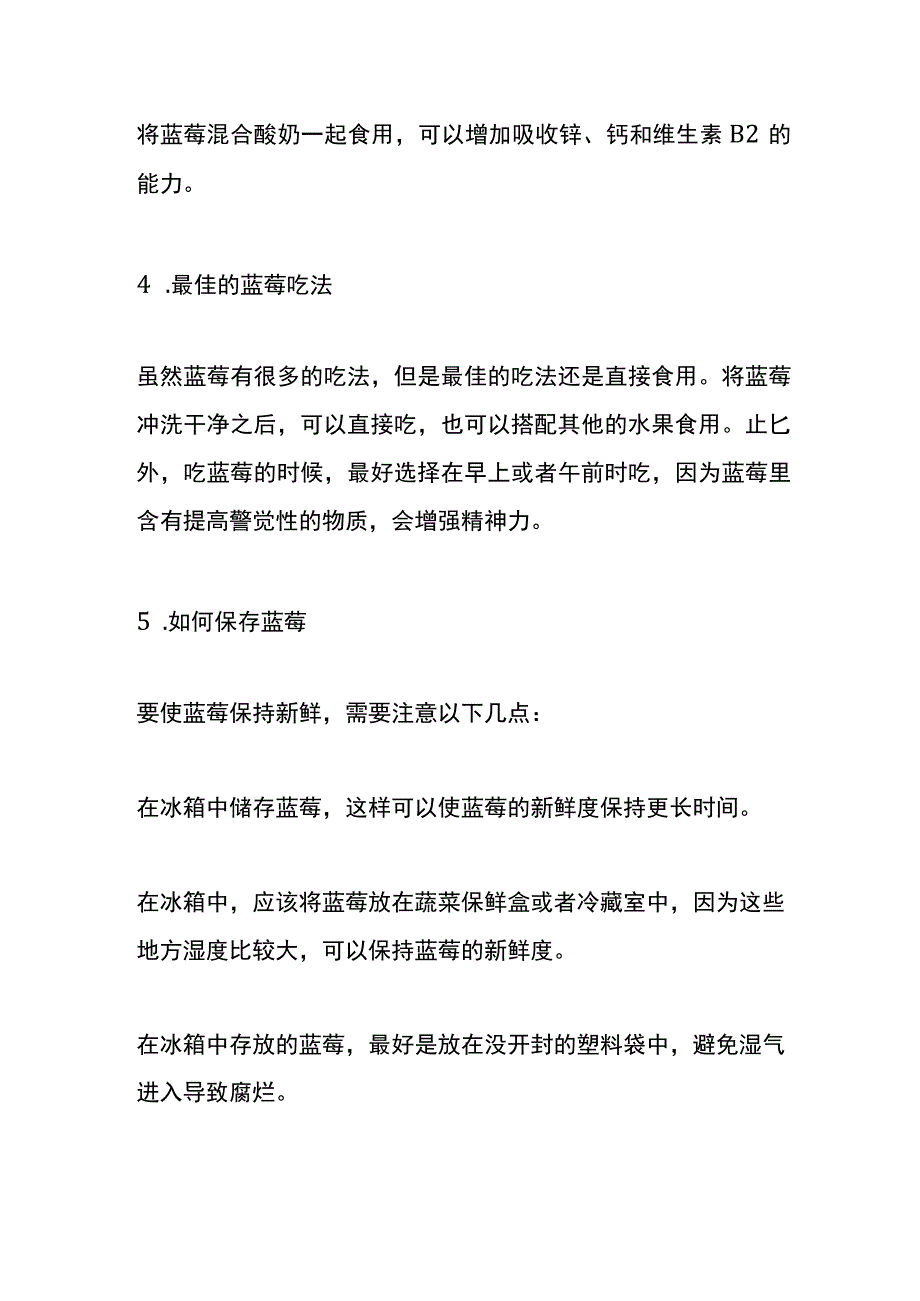 将蓝莓混合酸奶一起食用，可以增加吸收锌、钙和维生素 B2 的能力。

4 .最佳的蓝莓吃法

虽然蓝莓有很多的吃法，但是最佳的吃法还是直接食用。将蓝莓冲洗干净之后，可以直接吃，也可以搭配其他的水果食用。止匕外，吃蓝莓的时候，最好选择在早上或者午前时吃，因为蓝莓里含有提高警觉性的物质，会增强精神力。

5 .如何保存蓝莓

要使蓝莓保持新鲜，需要注意以下几点：

在冰箱中储存蓝莓，这样可以使蓝莓的新鲜度保持更长时间。

在冰箱中，应该将蓝莓放在蔬菜保鲜盒或者冷藏室中，因为这些地方湿度比较大，可以保持蓝莓的新鲜度。

在冰箱中存放的蓝莓，最好是放在没开封的塑料袋中，避免湿气进入导致腐烂。